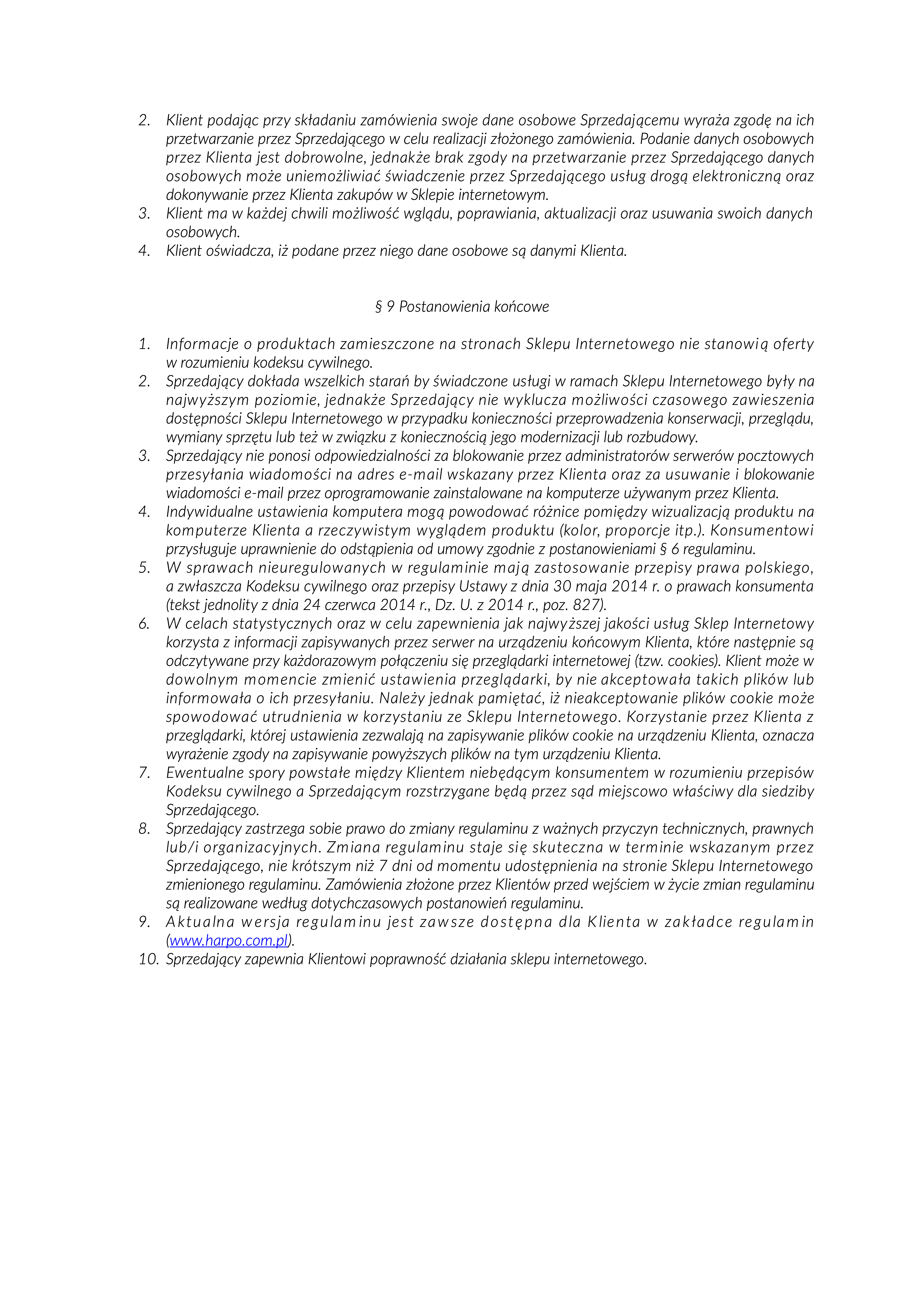 2. Klient podając przy składaniu zamówienia swoje dane osobowe Sprzedającemu wyraża zgodę na ich przetwarzanie przez Sprzedającego w celu realizacji złożonego zamówienia. Podanie danych osobowych przez Klienta jest dobrowolne, jednakże brak zgody na przetwarzanie przez Sprzedającego danych osobowych może uniemożliwiać świadczenie przez Sprzedającego usług drogą elektroniczną oraz dokonywanie przez Klienta zakupów w Sklepie internetowym.
3. Klient ma w każdej chwili możliwość wglądu, poprawiania, aktualizacji oraz usuwania swoich danych osobowych.
4. Klient oświadcza, iż podane przez niego dane osobowe są danymi Klienta.

§ 9 Postanowienia końcowe

1. Informacje o produktach zamieszczone na stronach Sklepu Internetowego nie stanowią oferty w rozumieniu kodeksu cywilnego.
2. Sprzedający dokłada wszelkich starań by świadczone usługi w ramach Sklepu Internetowego były na najwyższym poziomie, jednakże Sprzedający nie wyklucza możliwości czasowego zawieszenia dostępności Sklepu Internetowego w przypadku konieczności przeprowadzenia konserwacji, przeglądu, wymiany sprzętu lub też w związku z koniecznością jego modernizacji lub rozbudowy.
3. Sprzedający nie ponosi odpowiedzialności za blokowanie przez administratorów serwerów pocztowych przesyłania wiadomości na adres e-mail wskazany przez Klienta oraz za usuwanie i blokowanie wiadomości e-mail przez oprogramowanie zainstalowane na komputerze używanym przez Klienta.
4. Indywidualne ustawienia komputera mogą powodować różnice pomiędzy wizualizacją produktu na komputerze Klienta a rzeczywistym wyglądem produktu (kolor, proporcje itp.). Konsumentowi przysługuje uprawnienie do odstąpienia od umowy zgodnie z postanowieniami § 6 regulaminu.
5. W sprawach nieuregulowanych w regulaminie mają zastosowanie przepisy prawa polskiego, a zwłaszcza Kodeksu cywilnego oraz przepisy Ustawy z dnia 30 maja 2014 r. o prawach konsumenta (tekst jednolity z dnia 24 czerwca 2014 r., Dz. U. z 2014 r., poz. 827).
6. W celach statystycznych oraz w celu zapewnienia jak najwyższej jakości usług Sklep Internetowy korzysta z informacji zapisywanych przez serwer na urządzeniu końcowym Klienta, które następnie są odczytywane przy każdorazowym połączeniu się przeglądarki internetowej (tzw. cookies). Klient może w dowolnym momencie zmienić ustawienia przeglądarki, by nie akceptowała takich plików lub informowała o ich przesyłaniu. Należy jednak pamiętać, iż nieakceptowanie plików cookie może spowodować utrudnienia w korzystaniu ze Sklepu Internetowego. Korzystanie przez Klienta z przeglądarki, której ustawienia zezwalają na zapisywanie plików cookie na urządzeniu Klienta, oznacza wyrażenie zgody na zapisywanie powyższych plików na tym urządzeniu Klienta.
7. Ewentualne spory powstałe między Klientem niebędącym konsumentem w rozumieniu przepisów Kodeksu cywilnego a Sprzedającym rozstrzygane będą przez sąd miejscowo właściwy dla siedziby Sprzedającego.
8. Sprzedający zastrzega sobie prawo do zmiany regulaminu z ważnych przyczyn technicznych, prawnych lub/i organizacyjnych. Zmiana regulaminu staje się skuteczna w terminie wskazanym przez Sprzedającego, nie krótszym niż 7 dni od momentu udostępnienia na stronie Sklepu Internetowego zmienionego regulaminu. Zamówienia złożone przez Klientów przed wejściem w życie zmian regulaminu są realizowane według dotychczasowych postanowień regulaminu.
9. Aktualna wersja regulaminu jest zawsze dostępna dla Klienta w zakładce regulamin (www.harpo.com.pl).
10. Sprzedający zapewnia Klientowi poprawność działania sklepu internetowego.